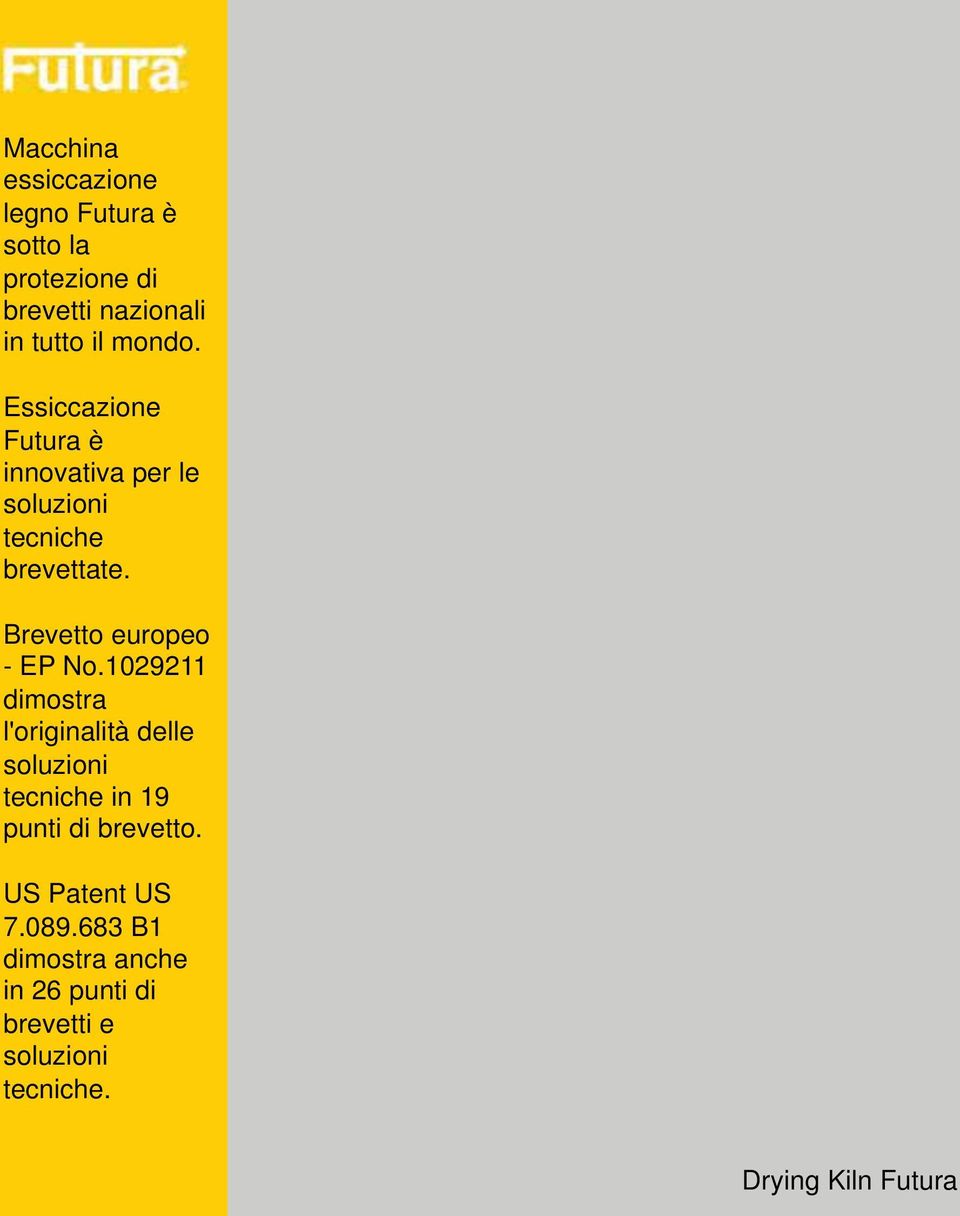 Futura

Macchina essiccazione legno Futura è sotto la protezione di brevetti nazionali in tutto il mondo.

Essiccazione Futura è innovativa per le soluzioni tecniche brevettate.

Brevetto europeo - EP No.1029211 dimostra l'originalità delle soluzioni tecniche in 19 punti di brevetto.

US Patent US 7.089.683 B1 dimostra anche in 26 punti di brevetti e soluzioni tecniche.

Drying Kiln Futura